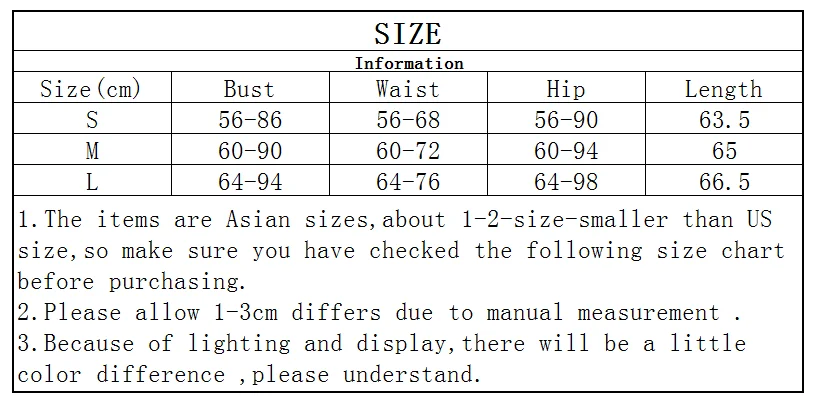 SIZE

Information

| Size(cm) | Bust | Waist | Hip | Length |
|---|---|---|---|---|
| S | 56-86 | 56-68 | 56-90 | 63.5 |
| M | 60-90 | 60-72 | 60-94 | 65 |
| L | 64-94 | 64-76 | 64-98 | 66.5 |

1.The items are Asian sizes,about 1-2-size-smaller than US size,so make sure you have checked the following size chart before purchasing.
2.Please allow 1-3cm differs due to manual measurement .
3.Because of lighting and display,there will be a little color difference ,please understand.